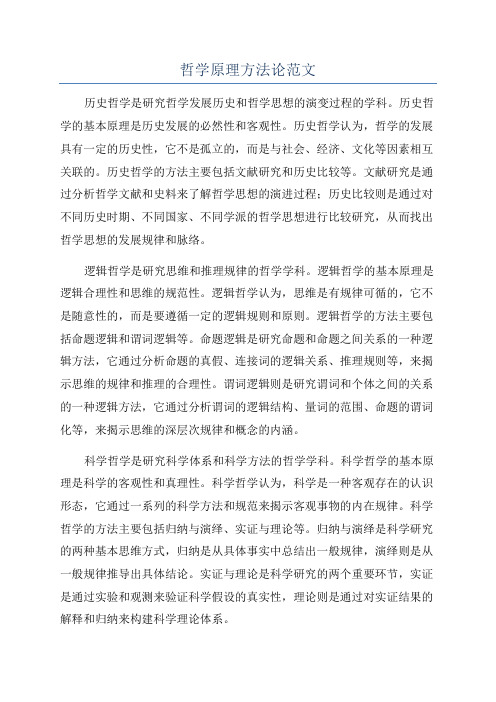 哲学原理方法论范文

历史哲学是研究哲学发展历史和哲学思想的演变过程的学科。历史哲学的基本原理是历史发展的必然性和客观性。历史哲学认为，哲学的发展具有一定的历史性，它不是孤立的，而是与社会、经济、文化等因素相互关联的。历史哲学的方法主要包括文献研究和历史比较等。文献研究是通过分析哲学文献和史料来了解哲学思想的演进过程；历史比较则是通过对不同历史时期、不同国家、不同学派的哲学思想进行比较研究，从而找出哲学思想的发展规律和脉络。

逻辑哲学是研究思维和推理规律的哲学学科。逻辑哲学的基本原理是逻辑合理性和思维的规范性。逻辑哲学认为，思维是有规律可循的，它不是随意性的，而是要遵循一定的逻辑规则和原则。逻辑哲学的方法主要包括命题逻辑和谓词逻辑等。命题逻辑是研究命题和命题之间关系的一种逻辑方法，它通过分析命题的真假、连接词的逻辑关系、推理规则等，来揭示思维的规律和推理的合理性。谓词逻辑则是研究谓词和个体之间的关系的一种逻辑方法，它通过分析谓词的逻辑结构、量词的范围、命题的谓词化等，来揭示思维的深层次规律和概念的内涵。

科学哲学是研究科学体系和科学方法的哲学学科。科学哲学的基本原理是科学的客观性和真理性。科学哲学认为，科学是一种客观存在的认识形态，它通过一系列的科学方法和规范来揭示客观事物的内在规律。科学哲学的方法主要包括归纳与演绎、实证与理论等。归纳与演绎是科学研究的两种基本思维方式，归纳是从具体事实中总结出一般规律，演绎则是从一般规律推导出具体结论。实证与理论是科学研究的两个重要环节，实证是通过实验和观测来验证科学假设的真实性，理论则是通过对实证结果的解释和归纳来构建科学理论体系。